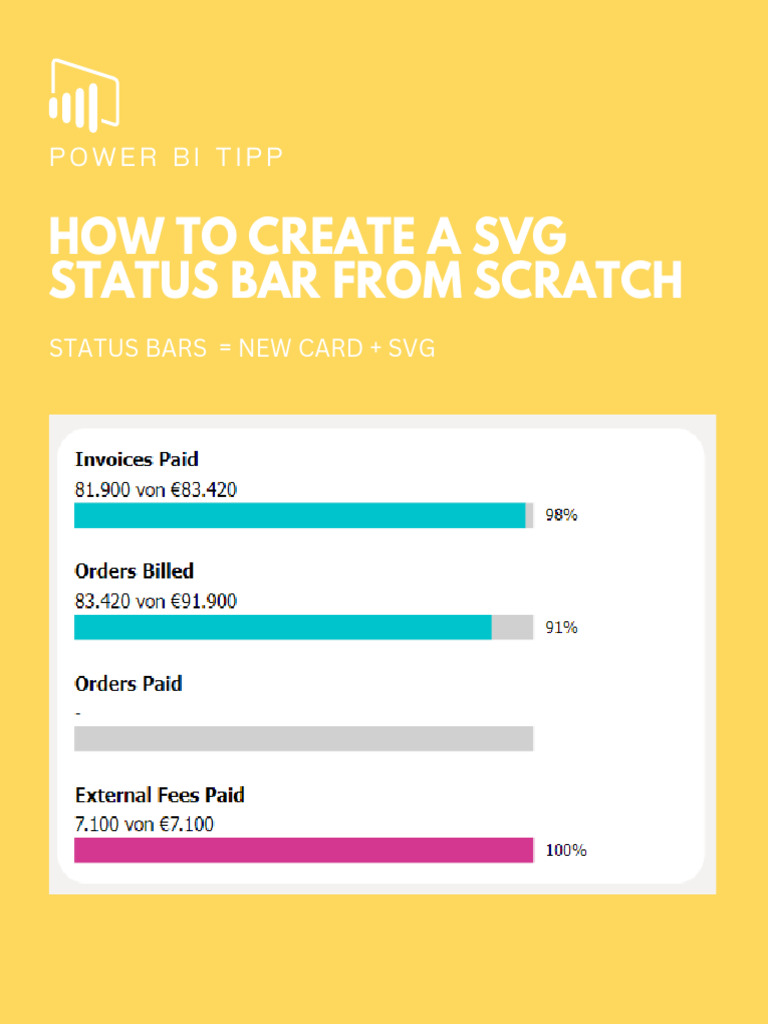 POWER BI TIPP

HOW TO CREATE A SVG STATUS BAR FROM SCRATCH

STATUS BARS = NEW CARD + SVG

Invoices Paid
81.900 von €83.420
98%

Orders Billed
83.420 von €91.900
91%

Orders Paid
-

External Fees Paid
7.100 von €7.100
100%